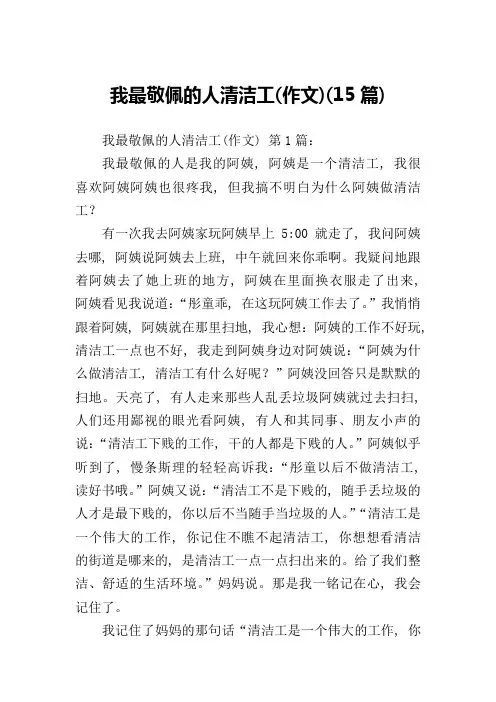 我最敬佩的人清洁工(作文)(15 篇)

我最敬佩的人清洁工(作文) 第 1 篇:

我最敬佩的人是我的阿姨，阿姨是一个清洁工，我很喜欢阿姨阿姨也很疼我，但我搞不明白为什么阿姨做清洁工？

有一次我去阿姨家玩阿姨早上 5:00 就走了，我问阿姨去哪，阿姨说阿姨去上班，中午就回来你乖啊。我疑问地跟着阿姨去了她上班的地方，阿姨在里面换衣服走了出来，阿姨看见我说道：“彤童乖，在这玩阿姨工作去了。”我悄悄跟着阿姨，阿姨就在那里扫地，我心想：阿姨的工作不好玩，清洁工一点也不好，我走到阿姨身边对阿姨说：“阿姨为什么做清洁工，清洁工有什么好呢？”阿姨没回答只是默默的扫地。天亮了，有人走来那些人乱丢垃圾阿姨就过去扫扫，人们还用鄙视的眼光看阿姨，有人和其同事、朋友小声的说：“清洁工下贱的工作，干的人都是下贱的人。”阿姨似乎听到了，慢条斯理的轻轻高诉我：“彤童以后不做清洁工，读好书哦。”阿姨又说：“清洁工不是下贱的，随手丢垃圾的人才是最下贱的，你以后不当随手当垃圾的人。”“清洁工是一个伟大的工作，你记住不瞧不起清洁工，你想想看清洁的街道是哪来的，是清洁工一点一点扫出来的。给了我们整洁、舒适的生活环境。”妈妈说。那是我一铭记在心，我会记住了。

我记住了妈妈的那句话“清洁工是一个伟大的工作，你